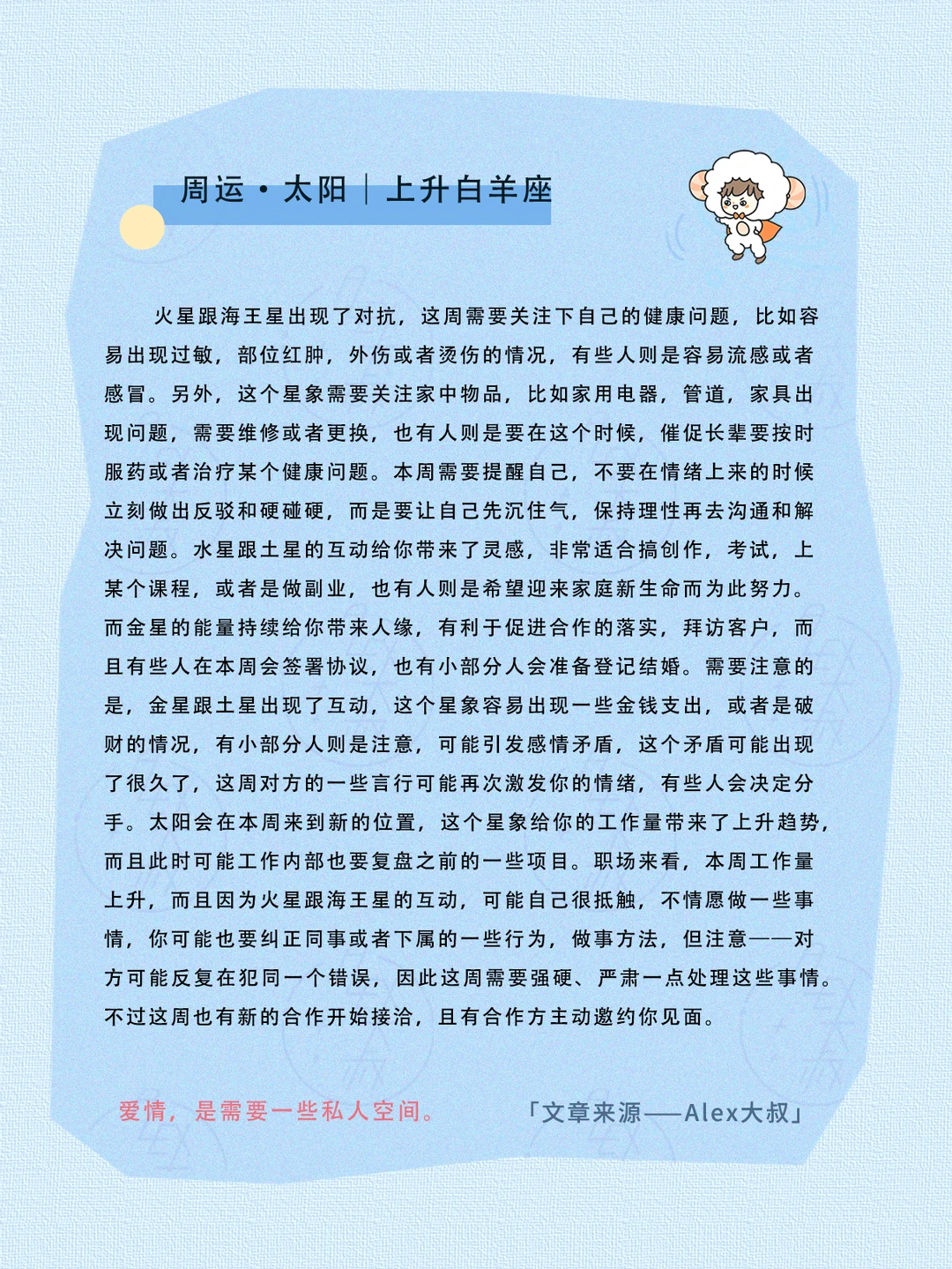 周运·太阳｜上升白羊座

火星跟海王星出现了对抗，这周需要关注下自己的健康问题，比如容易出现过敏，部位红肿，外伤或者烫伤的情况，有些人则是容易流感或者感冒。另外，这个星象需要关注家中物品，比如家用电器，管道，家具出现问题，需要维修或者更换，也有人则是要在这个时候，催促长辈要按时服药或者治疗某个健康问题。本周需要提醒自己，不要在情绪上来的时候立刻做出反驳和硬碰硬，而是要让自己先沉住气，保持理性再去沟通和解决问题。水星跟土星的互动给你带来了灵感，非常适合搞创作，考试，上某个课程，或者是做副业，也有人则是希望迎来家庭新生命而为此努力。而金星的能量持续给你带来人缘，有利于促进合作的落实，拜访客户，而且有些人在本周会签署协议，也有小部分人会准备登记结婚。需要注意的是，金星跟土星出现了互动，这个星象容易出现一些金钱支出，或者是破财的情况，有小部分人则是注意，可能引发感情矛盾，这个矛盾可能出现了很久了，这周对方的一些言行可能再次激发你的情绪，有些人会决定分手。太阳会在本周来到新的位置，这个星象给你的工作量带来了上升趋势，而且此时可能工作内部也要复盘之前的一些项目。职场来看，本周工作量上升，而且因为火星跟海王星的互动，可能自己很抵触，不情愿做一些事情，你可能也要纠正同事或者下属的一些行为，做事方法，但注意——对方可能反复在犯同一个错误，因此这周需要强硬、严肃一点处理这些事情。不过这周也有新的合作开始接洽，且有合作方主动邀约你见面。

爱情，是需要一些私人空间。

「文章来源——Alex大叔」